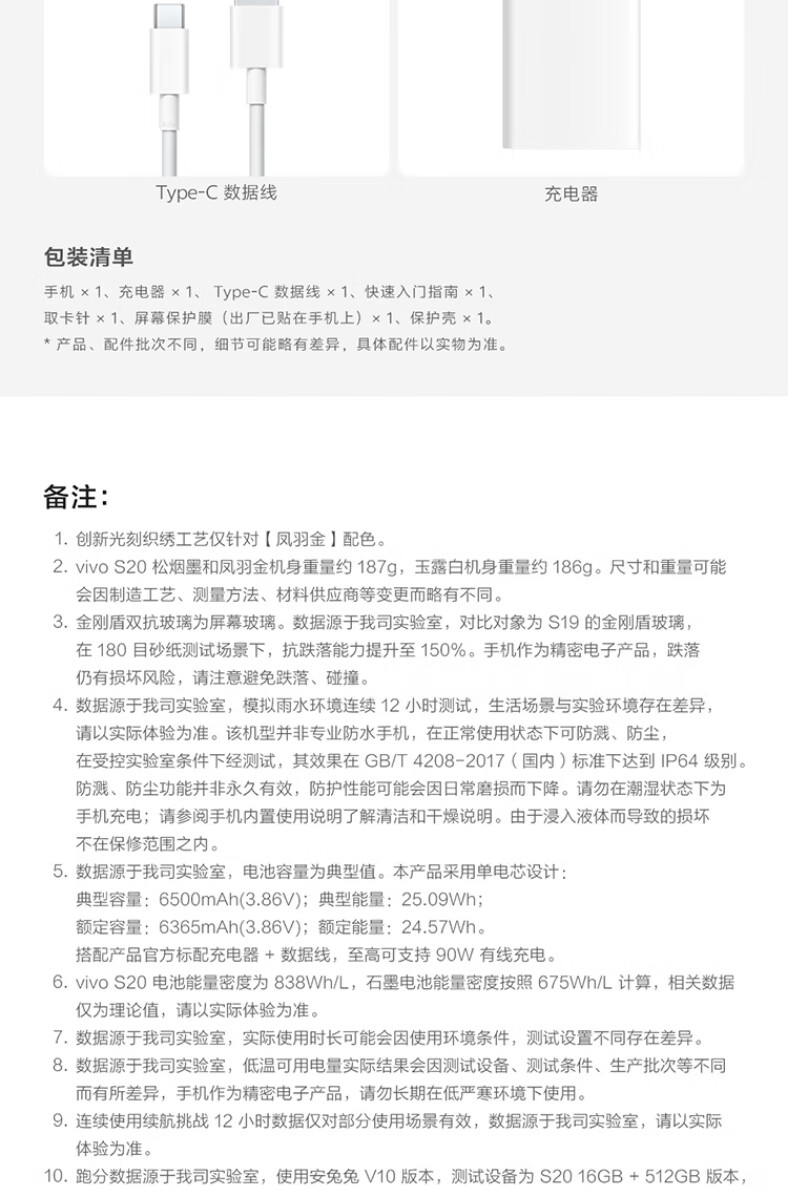 Type-C 数据线

充电器

包装清单

手机 × 1、充电器 × 1、 Type-C 数据线 × 1、快速入门指南 × 1、取卡针 × 1、屏幕保护膜（出厂已贴在手机上）× 1、保护壳 × 1。
* 产品、配件批次不同，细节可能略有差异，具体配件以实物为准。

备注:

1. 创新光刻织绣工艺仅针对【凤羽金】配色。
2. vivo S20 松烟墨和凤羽金机身重量约 187g，玉露白机身重量约 186g。尺寸和重量可能会因制造工艺、测量方法、材料供应商等变更而略有不同。
3. 金刚盾双抗玻璃为屏幕玻璃。数据源于我司实验室，对比对象为 S19 的金刚盾玻璃，在 180 目砂纸测试场景下，抗跌落能力提升至 150%。手机作为精密电子产品，跌落仍有损坏风险，请注意避免跌落、碰撞。
4. 数据源于我司实验室，模拟雨水环境连续 12 小时测试，生活场景与实验环境存在差异，请以实际体验为准。该机型并非专业防水手机，在正常使用状态下可防溅、防尘，在受控实验室条件下经测试，其效果在 GB/T 4208-2017（国内）标准下达到 IP64 级别。防溅、防尘功能并非永久有效，防护性能可能会因日常磨损而下降。请勿在潮湿状态下为手机充电；请参阅手机内置使用说明了解清洁和干燥说明。由于浸入液体而导致的损坏不在保修范围之内。
5. 数据源于我司实验室，电池容量为典型值。本产品采用单电芯设计：
典型容量：6500mAh(3.86V)；典型能量：25.09Wh；
额定容量：6365mAh(3.86V)；额定能量：24.57Wh。
搭配产品官方标配充电器 + 数据线，至高可支持 90W 有线充电。
6. vivo S20 电池能量密度为 838Wh/L，石墨电池能量密度按照 675Wh/L 计算，相关数据仅为理论值，请以实际体验为准。
7. 数据源于我司实验室，实际使用时长可能会因使用环境条件，测试设置不同存在差异。
8. 数据源于我司实验室，低温可用电量实际结果会因测试设备、测试条件、生产批次等不同而有所差异，手机作为精密电子产品，请勿长期在低严寒环境下使用。
9. 连续使用续航挑战 12 小时数据仅对部分使用场景有效，数据源于我司实验室，请以实际体验为准。
10. 跑分数据源于我司实验室，使用安兔兔 V10 版本，测试设备为 S20 16GB + 512GB 版本，